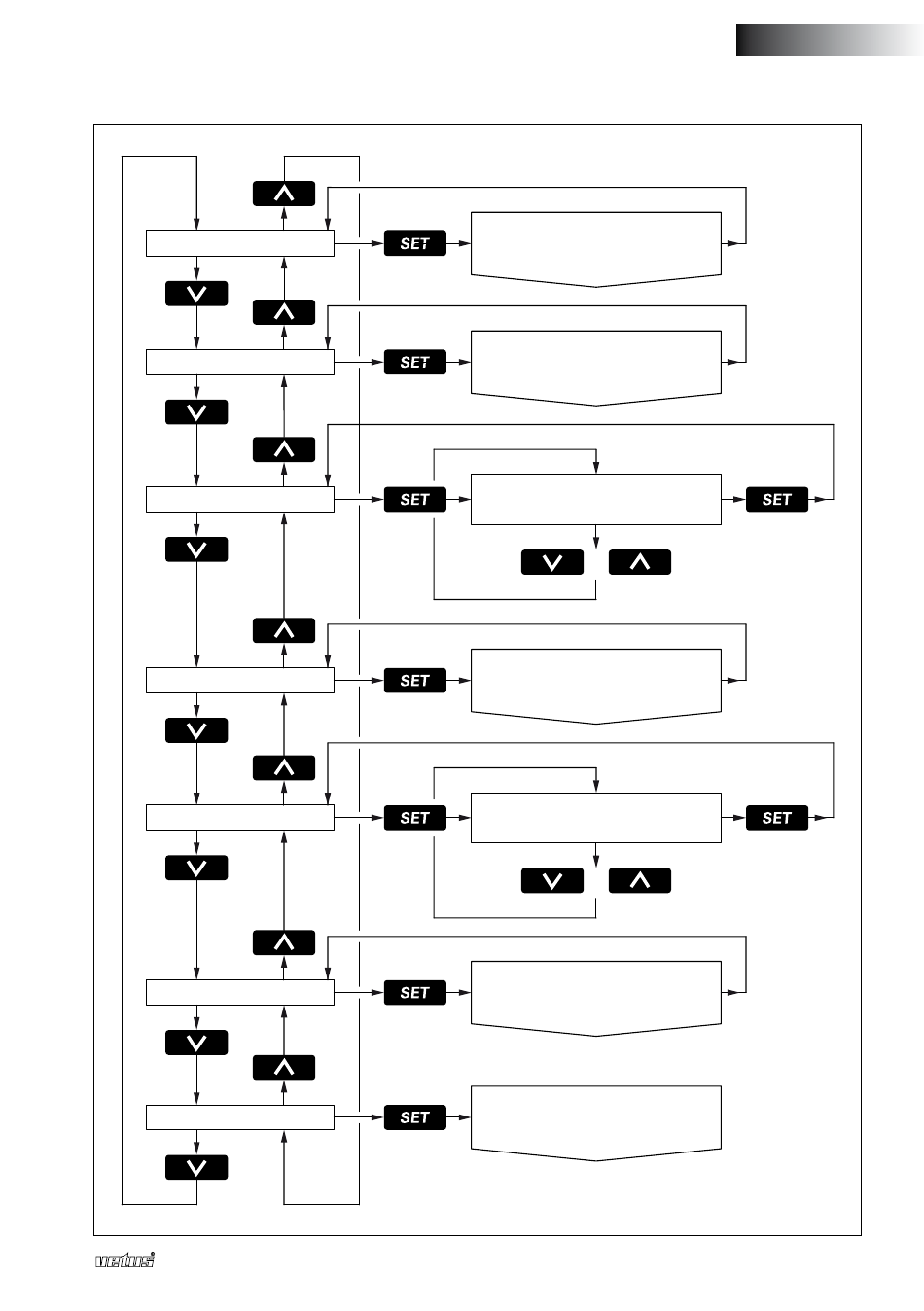 SET

SET

SET

SET

SET

SET

SET

SET

SET

vetus